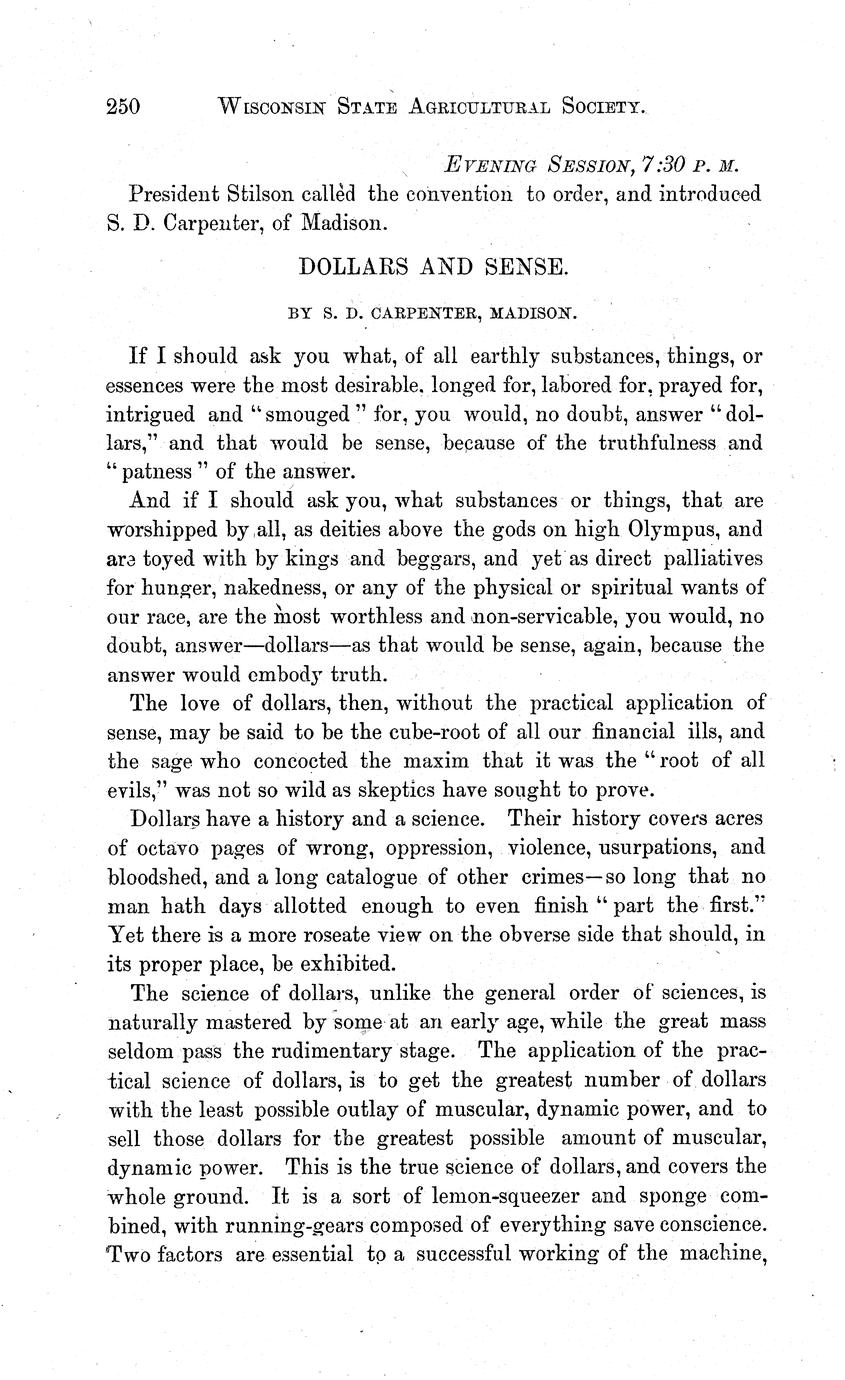 250 WISCONSIN STATE AGRICULTURAL SOCIETY.

EVENING SESSION, 7:30 P. M.

President Stilson called the convention to order, and introduced S. D. Carpenter, of Madison.

DOLLARS AND SENSE.

BY S. D. CARPENTER, MADISON.

If I should ask you what, of all earthly substances, things, or essences were the most desirable, longed for, labored for, prayed for, intrigued and "smouged" for, you would, no doubt, answer "dollars," and that would be sense, because of the truthfulness and "patness" of the answer.

And if I should ask you, what substances or things, that are worshipped by all, as deities above the gods on high Olympus, and are toyed with by kings and beggars, and yet as direct palliatives for hunger, nakedness, or any of the physical or spiritual wants of our race, are the most worthless and non-servicable, you would, no doubt, answer—dollars—as that would be sense, again, because the answer would embody truth.

The love of dollars, then, without the practical application of sense, may be said to be the cube-root of all our financial ills, and the sage who concocted the maxim that it was the "root of all evils," was not so wild as skeptics have sought to prove.

Dollars have a history and a science. Their history covers acres of octavo pages of wrong, oppression, violence, usurpations, and bloodshed, and a long catalogue of other crimes—so long that no man hath days allotted enough to even finish "part the first." Yet there is a more roseate view on the obverse side that should, in its proper place, be exhibited.

The science of dollars, unlike the general order of sciences, is naturally mastered by some at an early age, while the great mass seldom pass the rudimentary stage. The application of the practical science of dollars, is to get the greatest number of dollars with the least possible outlay of muscular, dynamic power, and to sell those dollars for the greatest possible amount of muscular, dynamic power. This is the true science of dollars, and covers the whole ground. It is a sort of lemon-squeezer and sponge combined, with running-gears composed of everything save conscience. Two factors are essential to a successful working of the machine,